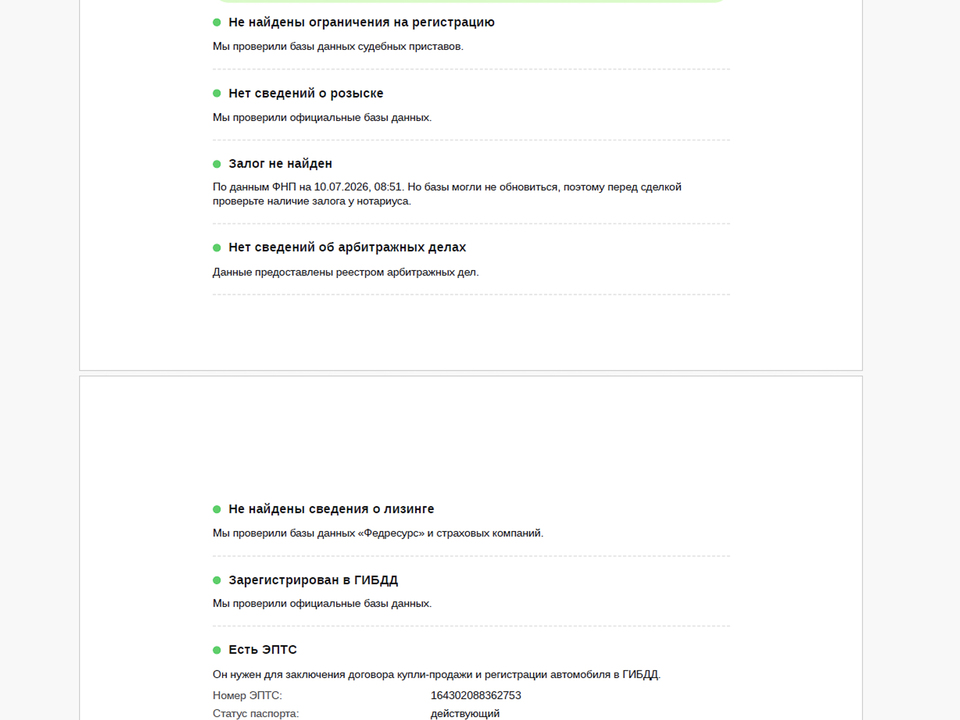 • Не найдены ограничения на регистрацию

Мы проверили базы данных судебных приставов.

• Нет сведений о розыске

Мы проверили официальные базы данных.

• Залог не найден

По данным ФНП на 10.07.2026, 08:51. Но базы могли не обновиться, поэтому перед сделкой проверьте наличие залога у нотариуса.

• Нет сведений об арбитражных делах

Данные предоставлены реестром арбитражных дел.

• Не найдены сведения о лизинге

Мы проверили базы данных «Федресурс» и страховых компаний.

• Зарегистрирован в ГИБДД

Мы проверили официальные базы данных.

• Есть ЭПТС

Он нужен для заключения договора купли-продажи и регистрации автомобиля в ГИБДД.

Номер ЭПТС: 164302088362753
Статус паспорта: действующий